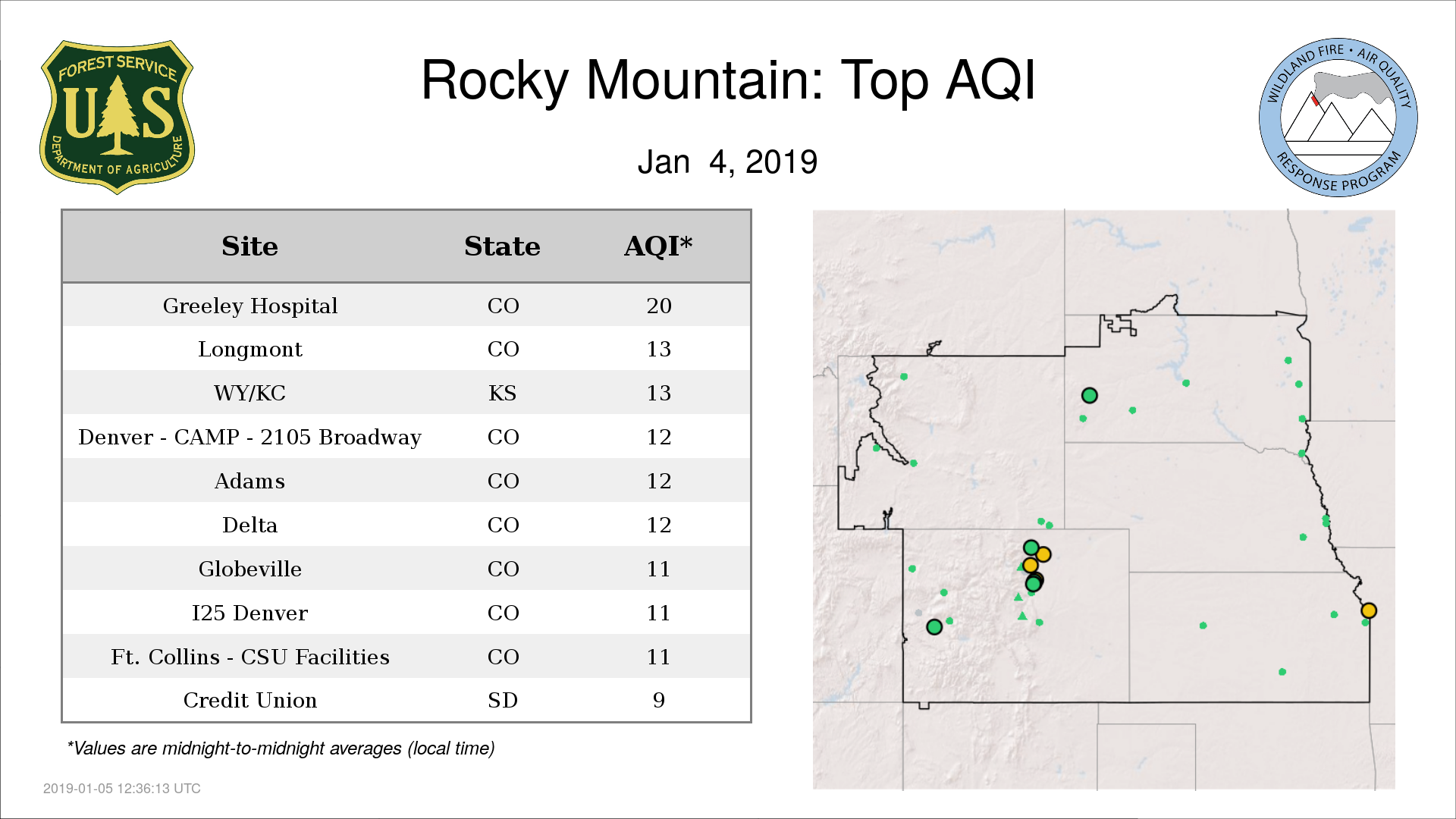 FOREST SERVICE
U S
DEPARTMENT OF AGRICULTURE

Rocky Mountain: Top AQI

Jan 4, 2019

WILDLAND FIRE • AIR QUALITY
RESPONSE PROGRAM

| Site | State | AQI* |
|---|---|---|
| Greeley Hospital | CO | 20 |
| Longmont | CO | 13 |
| WY/KC | KS | 13 |
| Denver - CAMP - 2105 Broadway | CO | 12 |
| Adams | CO | 12 |
| Delta | CO | 12 |
| Globeville | CO | 11 |
| I25 Denver | CO | 11 |
| Ft. Collins - CSU Facilities | CO | 11 |
| Credit Union | SD | 9 |

*Values are midnight-to-midnight averages (local time)

2019-01-05 12:36:13 UTC